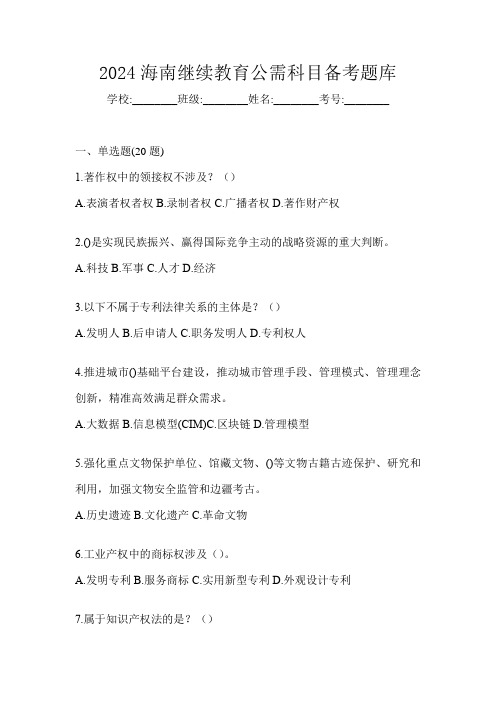 2024 海南继续教育公需科目备考题库

学校:________班级:________姓名:________考号:________

一、单选题(20 题)

1.著作权中的领接权不涉及？（）

A.表演者权者权 B.录制者权 C.广播者权 D.著作财产权

2.()是实现民族振兴、赢得国际竞争主动的战略资源的重大判断。

A.科技 B.军事 C.人才 D.经济

3.以下不属于专利法律关系的主体是？（）

A.发明人 B.后申请人 C.职务发明人 D.专利权人

4.推进城市()基础平台建设，推动城市管理手段、管理模式、管理理念创新，精准高效满足群众需求。

A.大数据 B.信息模型(CIM)C.区块链 D.管理模型

5.强化重点文物保护单位、馆藏文物、()等文物古籍古迹保护、研究和利用，加强文物安全监管和边疆考古。

A.历史遗迹 B.文化遗产 C.革命文物

6.工业产权中的商标权涉及（）。

A.发明专利 B.服务商标 C.实用新型专利 D.外观设计专利

7.属于知识产权法的是？（）